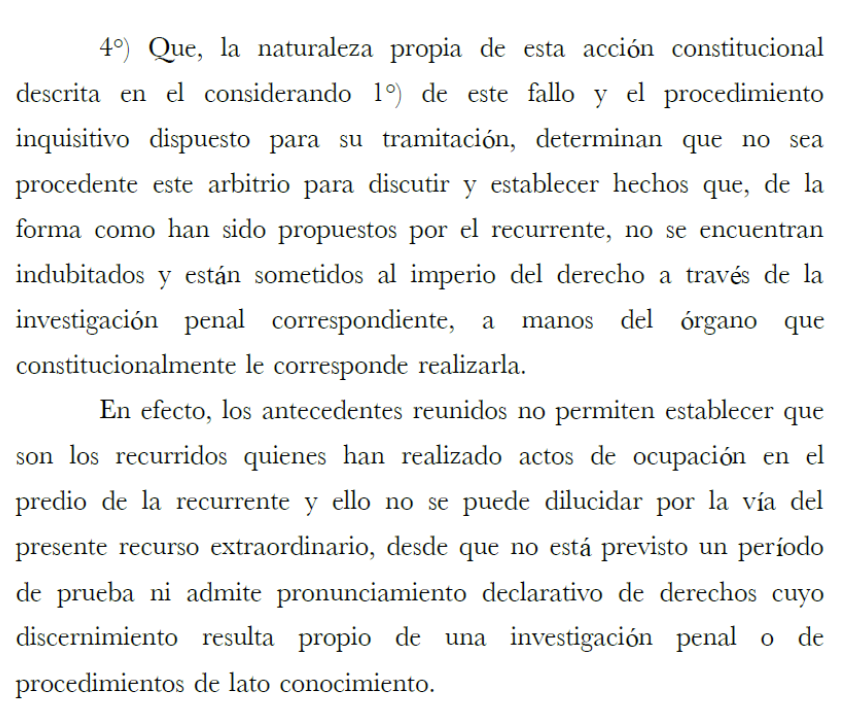 4°) Que, la naturaleza propia de esta acción constitucional descrita en el considerando 1°) de este fallo y el procedimiento inquisitivo dispuesto para su tramitación, determinan que no sea procedente este arbitrio para discutir y establecer hechos que, de la forma como han sido propuestos por el recurrente, no se encuentran indubitados y están sometidos al imperio del derecho a través de la investigación penal correspondiente, a manos del órgano que constitucionalmente le corresponde realizarla.

En efecto, los antecedentes reunidos no permiten establecer que son los recurridos quienes han realizado actos de ocupación en el predio de la recurrente y ello no se puede dilucidar por la vía del presente recurso extraordinario, desde que no está previsto un período de prueba ni admite pronunciamiento declarativo de derechos cuyo discernimiento resulta propio de una investigación penal o de procedimientos de lato conocimiento.